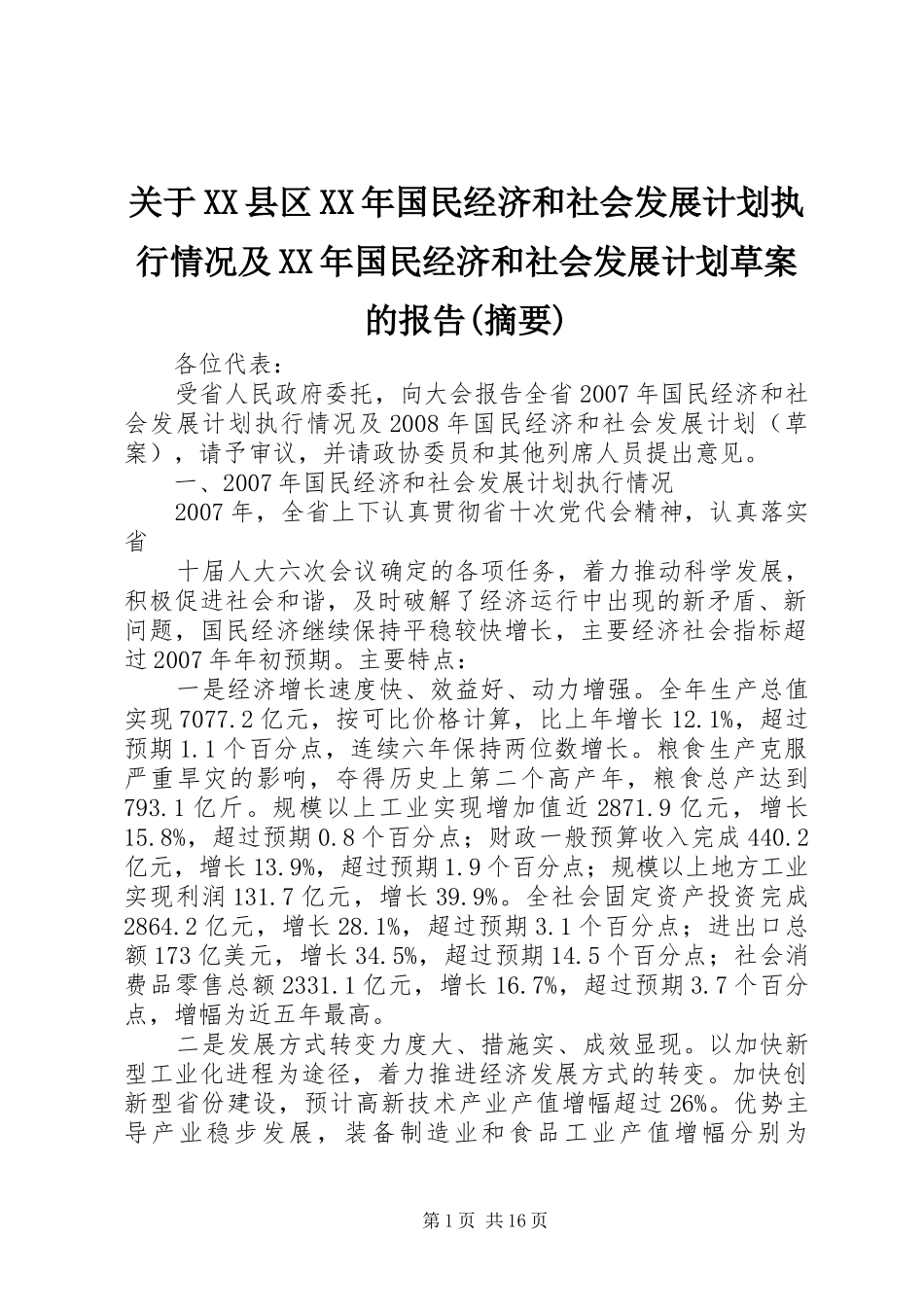 关于XX县区XX年国民经济和社会发展计划执行情况及XX年国民经济和社会发展计划草案的报告(摘要)

各位代表：

受省人民政府委托，向大会报告全省2007年国民经济和社会发展计划执行情况及2008年国民经济和社会发展计划（草案），请予审议，并请政协委员和其他列席人员提出意见。

一、2007年国民经济和社会发展计划执行情况

2007年，全省上下认真贯彻省十次党代会精神，认真落实省

十届人大六次会议确定的各项任务，着力推动科学发展，积极促进社会和谐，及时破解了经济运行中出现的新矛盾、新问题，国民经济继续保持平稳较快增长，主要经济社会指标超过2007年年初预期。主要特点：

一是经济增长速度快、效益好、动力增强。全年生产总值实现7077.2亿元，按可比价格计算，比上年增长12.1%，超过预期1.1个百分点，连续六年保持两位数增长。粮食生产克服严重旱灾的影响，夺得历史上第二个高产年，粮食总产达到793.1亿斤。规模以上工业实现增加值近2871.9亿元，增长15.8%，超过预期0.8个百分点；财政一般预算收入完成440.2亿元，增长13.9%，超过预期1.9个百分点；规模以上地方工业实现利润131.7亿元，增长39.9%。全社会固定资产投资完成2864.2亿元，增长28.1%，超过预期3.1个百分点；进出口总额173亿美元，增长34.5%，超过预期14.5个百分点；社会消费品零售总额2331.1亿元，增长16.7%，超过预期3.7个百分点，增幅为近五年最高。

二是发展方式转变力度大、措施实、成效显现。以加快新型工业化进程为途径，着力推进经济发展方式的转变。加快创新型省份建设，预计高新技术产业产值增幅超过26%。优势主导产业稳步发展，装备制造业和食品工业产值增幅分别为

第1页 共16页